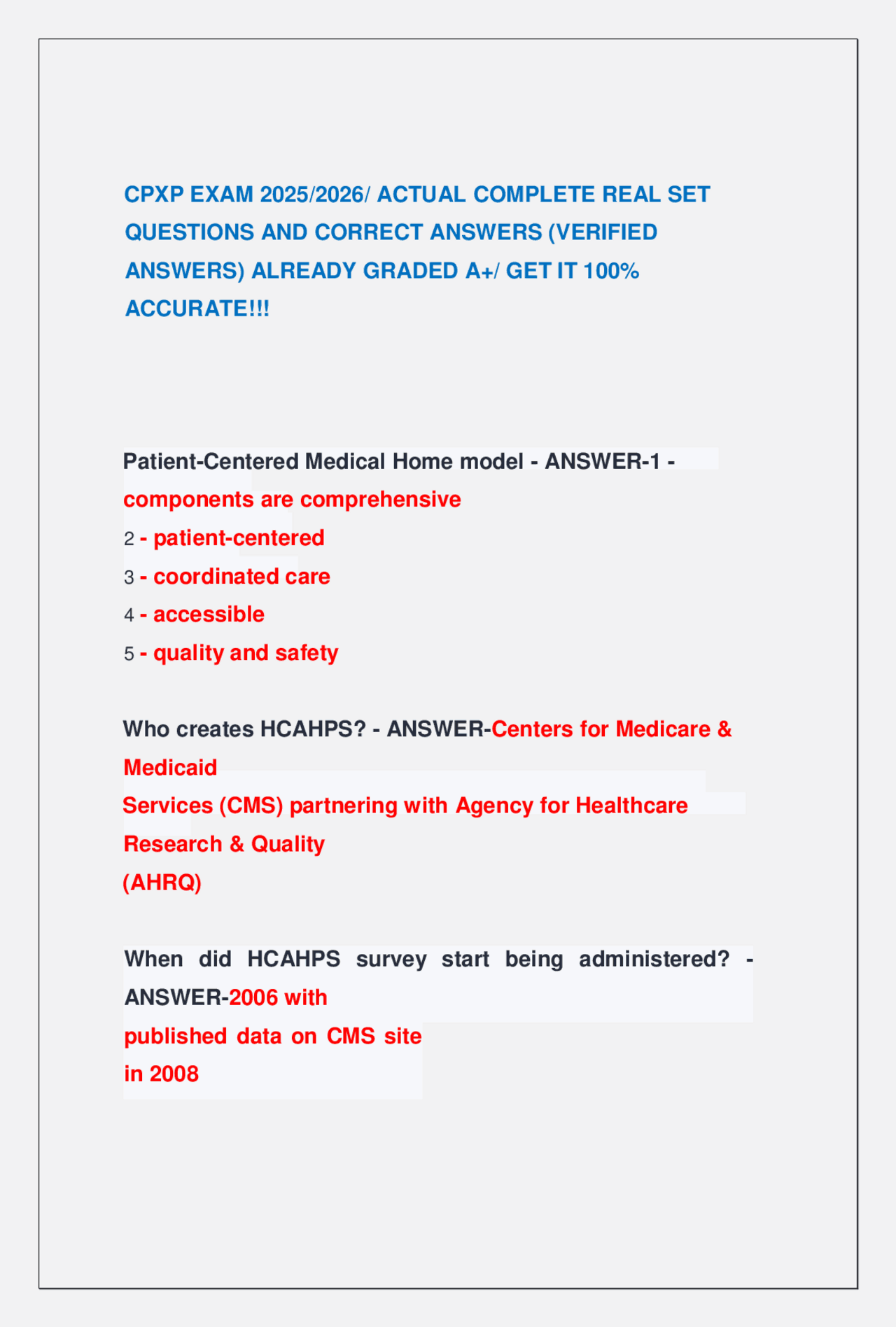 CPXP EXAM 2025/2026/ ACTUAL COMPLETE REAL SET QUESTIONS AND CORRECT ANSWERS (VERIFIED ANSWERS) ALREADY GRADED A+/ GET IT 100% ACCURATE!!!

Patient-Centered Medical Home model - ANSWER-1 - components are comprehensive
2 - patient-centered
3 - coordinated care
4 - accessible
5 - quality and safety

Who creates HCAHPS? - ANSWER-Centers for Medicare & Medicaid Services (CMS) partnering with Agency for Healthcare Research & Quality (AHRQ)

When did HCAHPS survey start being administered? - ANSWER-2006 with published data on CMS site in 2008